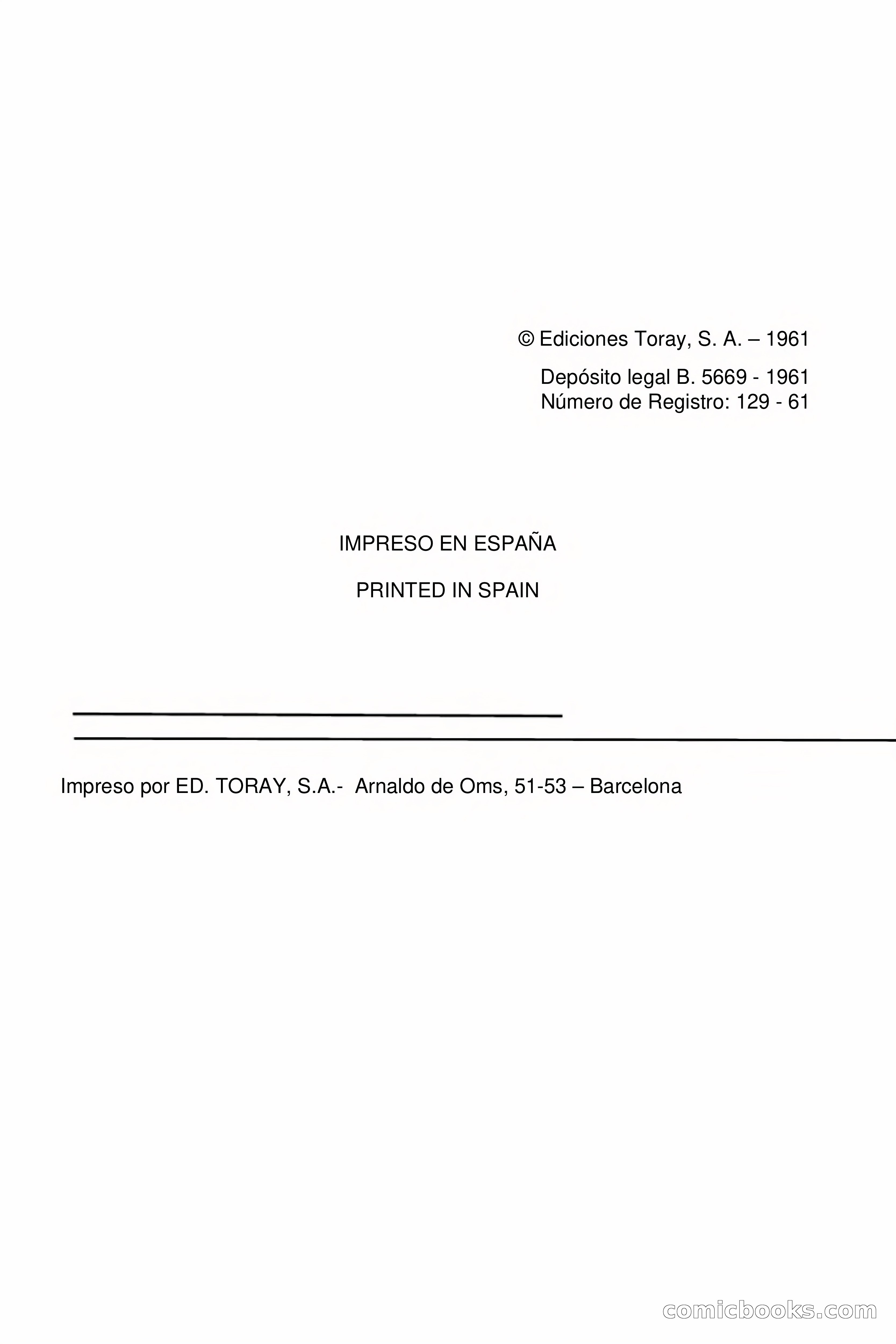 © Ediciones Toray, S. A. – 1961

Depósito legal B. 5669 - 1961
Número de Registro: 129 - 61

IMPRESO EN ESPAÑA

PRINTED IN SPAIN

Impreso por ED. TORAY, S.A.- Arnaldo de Oms, 51-53 – Barcelona

comicbooks.com